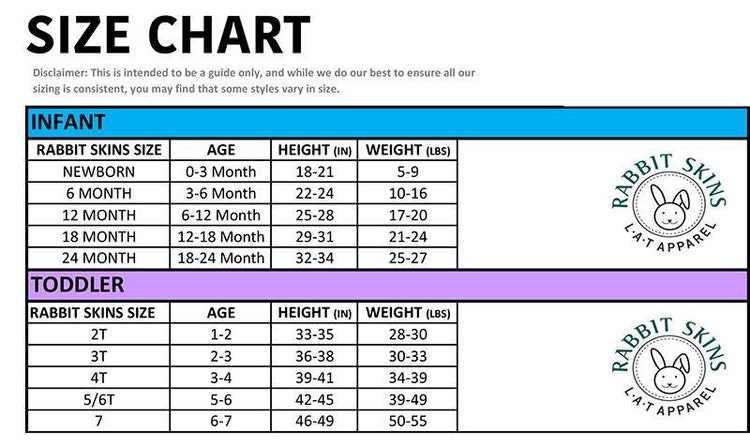 SIZE CHART

Disclaimer: This is intended to be a guide only, and while we do our best to ensure all our sizing is consistent, you may find that some styles vary in size.

INFANT

| RABBIT SKINS SIZE | AGE | HEIGHT (IN) | WEIGHT (LBS) |
|---|---|---|---|
| NEWBORN | 0-3 Month | 18-21 | 5-9 |
| 6 MONTH | 3-6 Month | 22-24 | 10-16 |
| 12 MONTH | 6-12 Month | 25-28 | 17-20 |
| 18 MONTH | 12-18 Month | 29-31 | 21-24 |
| 24 MONTH | 18-24 Month | 32-34 | 25-27 |

RABBIT SKINS
L·A·T APPAREL

TODDLER

| RABBIT SKINS SIZE | AGE | HEIGHT (IN) | WEIGHT (LBS) |
|---|---|---|---|
| 2T | 1-2 | 33-35 | 28-30 |
| 3T | 2-3 | 36-38 | 30-33 |
| 4T | 3-4 | 39-41 | 34-39 |
| 5/6T | 5-6 | 42-45 | 39-49 |
| 7 | 6-7 | 46-49 | 50-55 |

RABBIT SKINS
L·A·T APPAREL